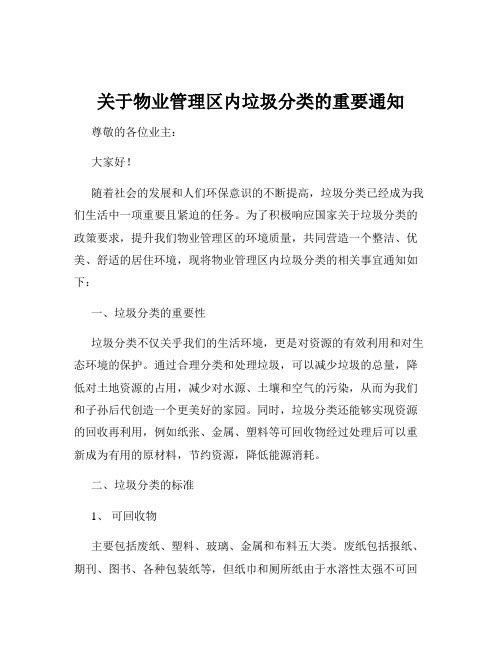 关于物业管理区内垃圾分类的重要通知

尊敬的各位业主：

大家好！

随着社会的发展和人们环保意识的不断提高，垃圾分类已经成为我们生活中一项重要且紧迫的任务。为了积极响应国家关于垃圾分类的政策要求，提升我们物业管理区的环境质量，共同营造一个整洁、优美、舒适的居住环境，现将物业管理区内垃圾分类的相关事宜通知如下：

一、垃圾分类的重要性

垃圾分类不仅关乎我们的生活环境，更是对资源的有效利用和对生态环境的保护。通过合理分类和处理垃圾，可以减少垃圾的总量，降低对土地资源的占用，减少对水源、土壤和空气的污染，从而为我们和子孙后代创造一个更美好的家园。同时，垃圾分类还能够实现资源的回收再利用，例如纸张、金属、塑料等可回收物经过处理后可以重新成为有用的原材料，节约资源，降低能源消耗。

二、垃圾分类的标准

1、可回收物

主要包括废纸、塑料、玻璃、金属和布料五大类。废纸包括报纸、期刊、图书、各种包装纸等，但纸巾和厕所纸由于水溶性太强不可回